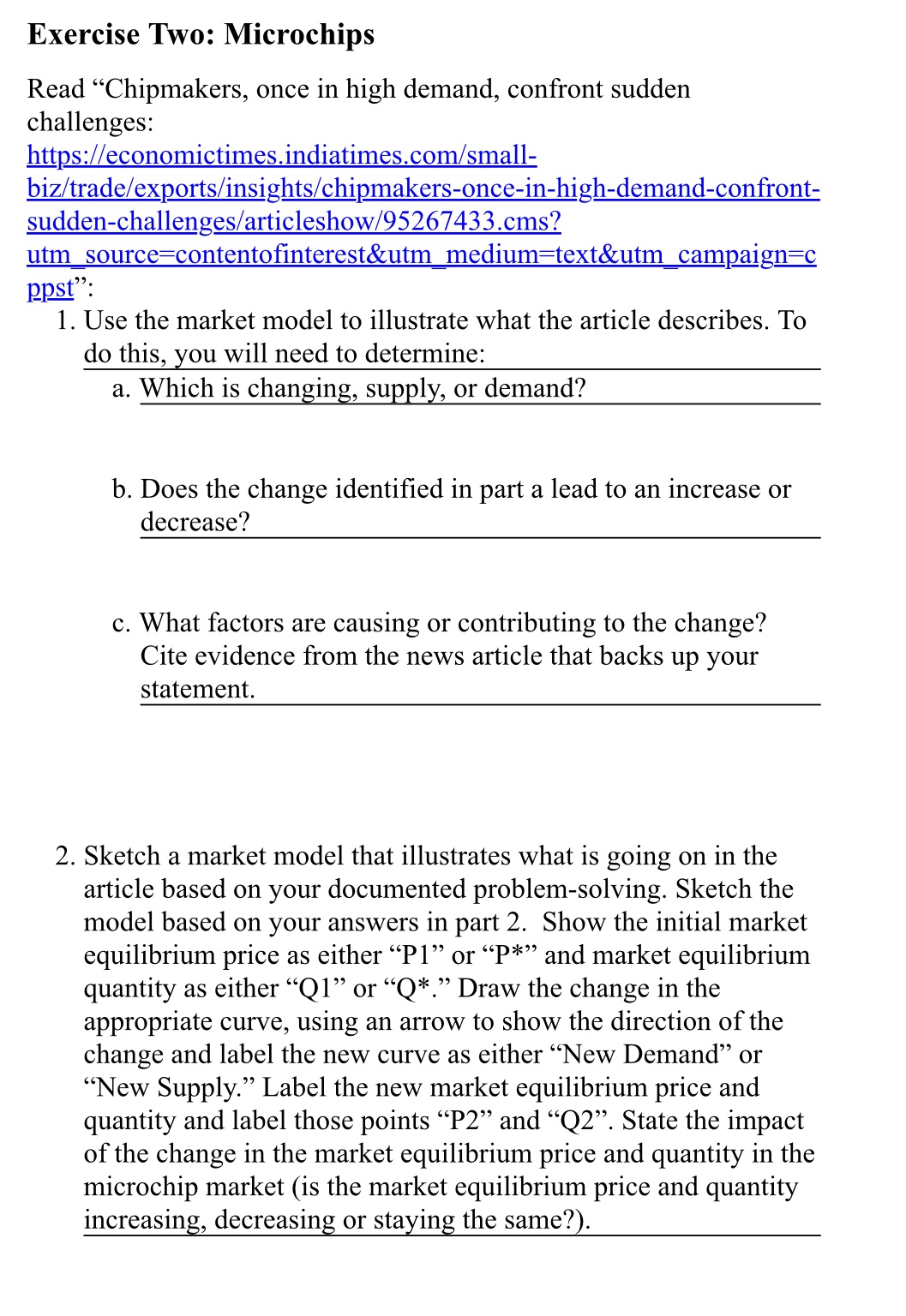 Exercise Two: Microchips

Read “Chipmakers, once in high demand, confront sudden challenges: https://economictimes.indiatimes.com/small-biz/trade/exports/insights/chipmakers-once-in-high-demand-confront-sudden-challenges/articleshow/95267433.cms?utm_source=contentofinterest&utm_medium=text&utm_campaign=cppst”:

1. Use the market model to illustrate what the article describes. To do this, you will need to determine:
a. Which is changing, supply, or demand?

b. Does the change identified in part a lead to an increase or decrease?

c. What factors are causing or contributing to the change? Cite evidence from the news article that backs up your statement.

2. Sketch a market model that illustrates what is going on in the article based on your documented problem-solving. Sketch the model based on your answers in part 2. Show the initial market equilibrium price as either “P1” or “P*” and market equilibrium quantity as either “Q1” or “Q*.” Draw the change in the appropriate curve, using an arrow to show the direction of the change and label the new curve as either “New Demand” or “New Supply.” Label the new market equilibrium price and quantity and label those points “P2” and “Q2”. State the impact of the change in the market equilibrium price and quantity in the microchip market (is the market equilibrium price and quantity increasing, decreasing or staying the same?).